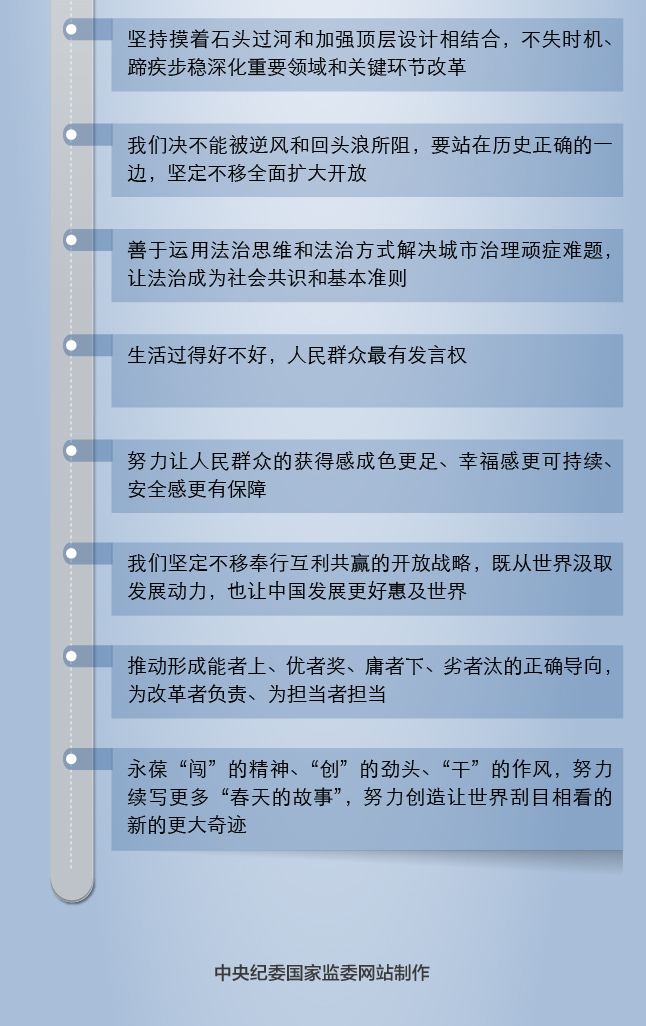 坚持摸着石头过河和加强顶层设计相结合，不失时机、蹄疾步稳深化重要领域和关键环节改革

我们决不能被逆风和回头浪所阻，要站在历史正确的一边，坚定不移全面扩大开放

善于运用法治思维和法治方式解决城市治理顽症难题，让法治成为社会共识和基本准则

生活过得好不好，人民群众最有发言权

努力让人民群众的获得感成色更足、幸福感更可持续、安全感更有保障

我们坚定不移奉行互利共赢的开放战略，既从世界汲取发展动力，也让中国发展更好惠及世界

推动形成能者上、优者奖、庸者下、劣者汰的正确导向，为改革者负责、为担当者担当

永葆“闯”的精神、“创”的劲头、“干”的作风，努力续写更多“春天的故事”，努力创造让世界刮目相看的新的更大奇迹

中央纪委国家监委网站制作